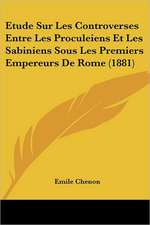 Etude Sur Les Controverses Entre Les Proculeiens Et Les Sabiniens Sous Les Premiers Empereurs De Rome (1881)

Emile Chenon